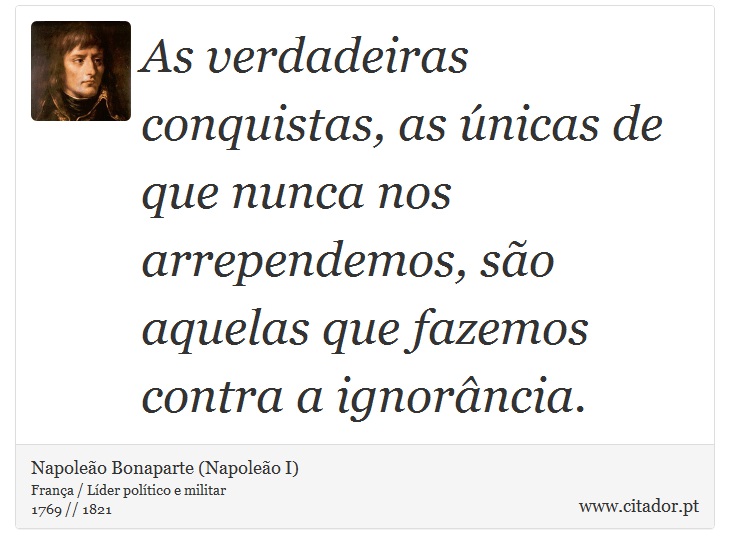 As verdadeiras conquistas, as únicas de que nunca nos arrependemos, são aquelas que fazemos contra a ignorância.

Napoleão Bonaparte (Napoleão I)
França / Líder político e militar
1769 // 1821

www.citador.pt